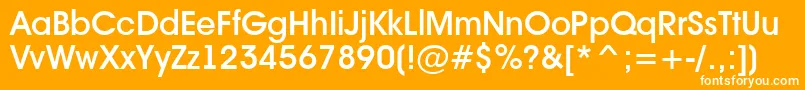 AaBbCcDdEeFfGgHhIiJjKkLlMmNnOoPpQqRrSsTtUu
VvWwXxYyZz1234567890(!@#$%?&[*^;=+-/.,:])
fontsforyou.com